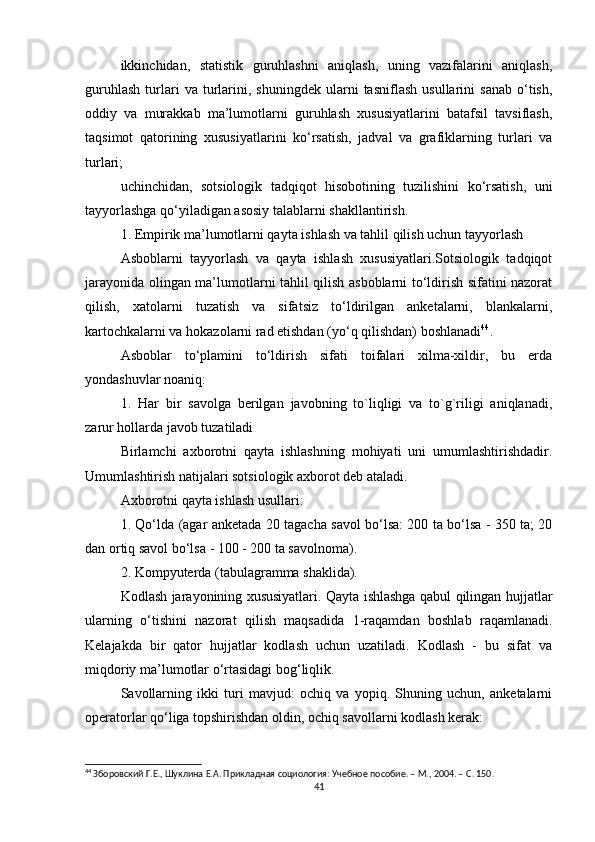 ikkinchidan, statistik guruhlashni aniqlash, uning vazifalarini aniqlash, guruhlash turlari va turlarini, shuningdek ularni tasniflash usullarini sanab o‘tish, oddiy va murakkab ma’lumotlarni guruhlash xususiyatlarini batafsil tavsiflash, taqsimot qatorining xususiyatlarini ko‘rsatish, jadval va grafiklarning turlari va turlari;

uchinchidan, sotsiologik tadqiqot hisobotining tuzilishini ko‘rsatish, uni tayyorlashga qo‘yiladigan asosiy talablarni shakllantirish.

1. Empirik ma’lumotlarni qayta ishlash va tahlil qilish uchun tayyorlash

Asboblarni tayyorlash va qayta ishlash xususiyatlari.Sotsiologik tadqiqot jarayonida olingan ma’lumotlarni tahlil qilish asboblarni to‘ldirish sifatini nazorat qilish, xatolarni tuzatish va sifatsiz to‘ldirilgan anketalarni, blankalarni, kartochkalarni va hokazolarni rad etishdan (yo‘q qilishdan) boshlanadi$^{44}$.

Asboblar to‘plamini to‘ldirish sifati toifalari xilma-xildir, bu erda yondashuvlar noaniq:

1. Har bir savolga berilgan javobning to`liqligi va to`g`riligi aniqlanadi, zarur hollarda javob tuzatiladi

Birlamchi axborotni qayta ishlashning mohiyati uni umumlashtirishdadir. Umumlashtirish natijalari sotsiologik axborot deb ataladi.

Axborotni qayta ishlash usullari:

1. Qo‘lda (agar anketada 20 tagacha savol bo‘lsa: 200 ta bo‘lsa - 350 ta; 20 dan ortiq savol bo‘lsa - 100 - 200 ta savolnoma).

2. Kompyuterda (tabulagramma shaklida).

Kodlash jarayonining xususiyatlari. Qayta ishlashga qabul qilingan hujjatlar ularning o‘tishini nazorat qilish maqsadida 1-raqamdan boshlab raqamlanadi. Kelajakda bir qator hujjatlar kodlash uchun uzatiladi. Kodlash - bu sifat va miqdoriy ma’lumotlar o‘rtasidagi bog‘liqlik.

Savollarning ikki turi mavjud: ochiq va yopiq. Shuning uchun, anketalarni operatorlar qo‘liga topshirishdan oldin, ochiq savollarni kodlash kerak:

$^{44}$ Зборовский Г.Е., Шуклина Е.А. Прикладная социология: Учебное пособие. – М., 2004. – С. 150.

41